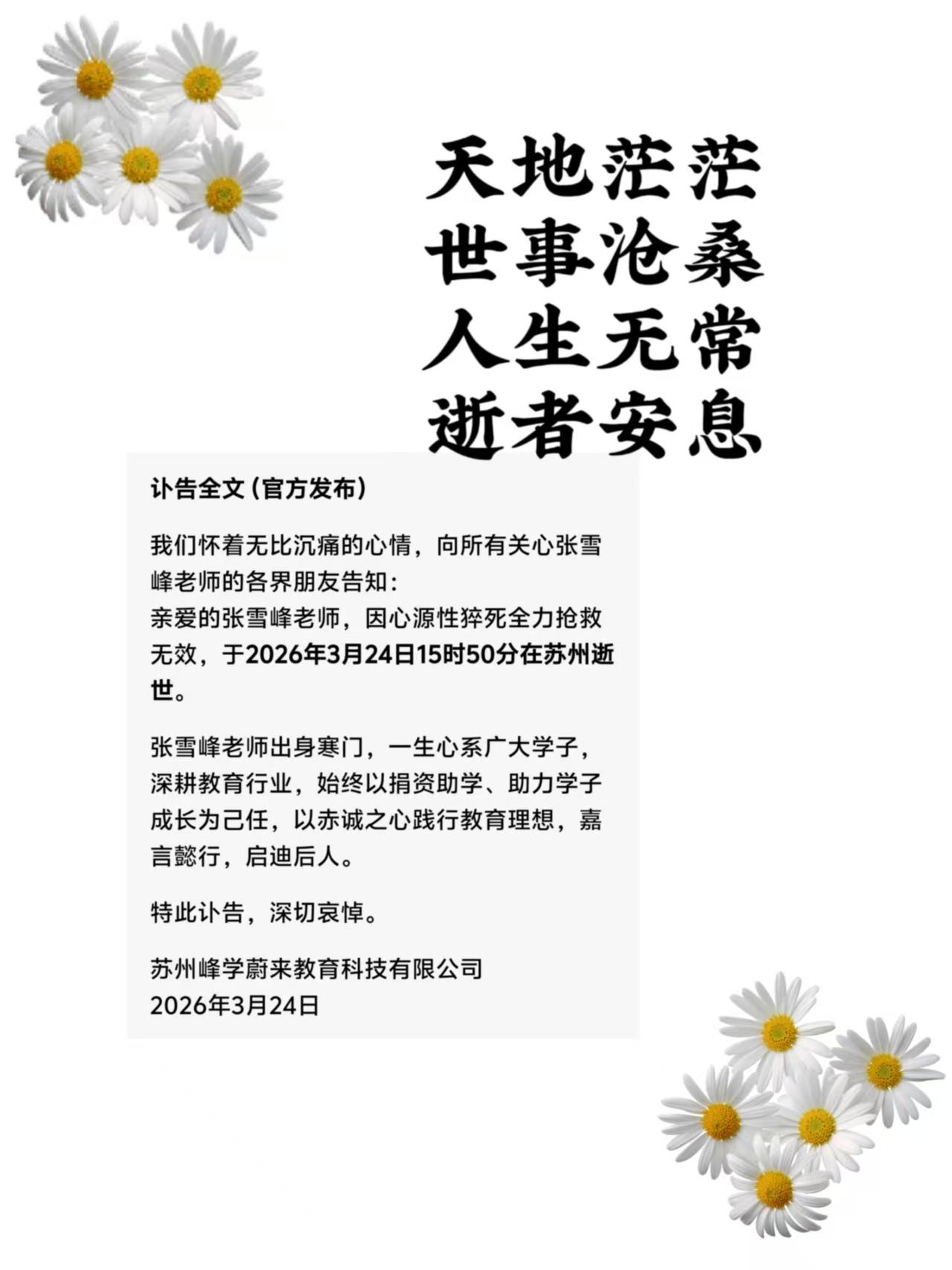 天地茫茫
世事沧桑
人生无常
逝者安息

讣告全文（官方发布）

我们怀着无比沉痛的心情，向所有关心张雪峰老师的各界朋友告知：
亲爱的张雪峰老师，因心源性猝死全力抢救无效，于2026年3月24日15时50分在苏州逝世。

张雪峰老师出身寒门，一生心系广大学子，深耕教育行业，始终以捐资助学、助力学子成长为己任，以赤诚之心践行教育理想，嘉言懿行，启迪后人。

特此讣告，深切哀悼。

苏州峰学蔚来教育科技有限公司
2026年3月24日